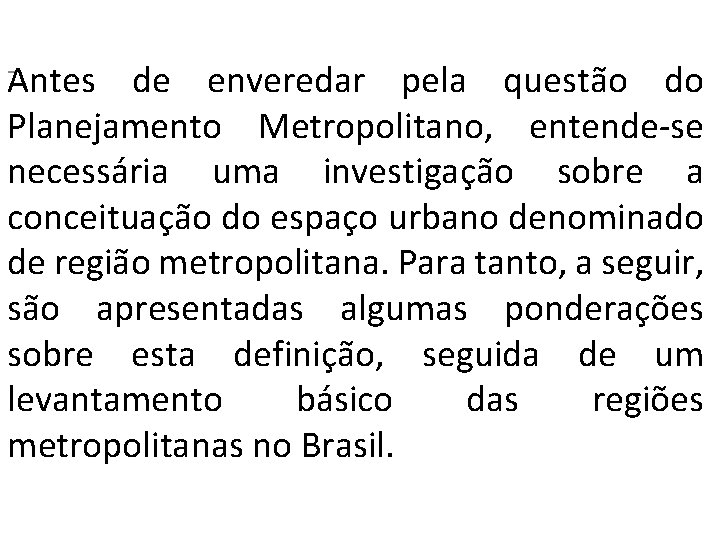 Antes de enveredar pela questão do Planejamento Metropolitano, entende-se necessária uma investigação sobre a conceituação do espaço urbano denominado de região metropolitana. Para tanto, a seguir, são apresentadas algumas ponderações sobre esta definição, seguida de um levantamento básico das regiões metropolitanas no Brasil.